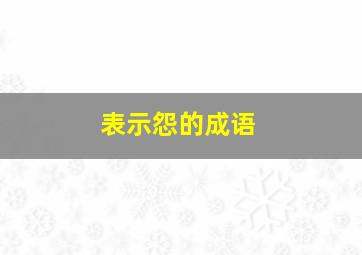 表示怨的成语